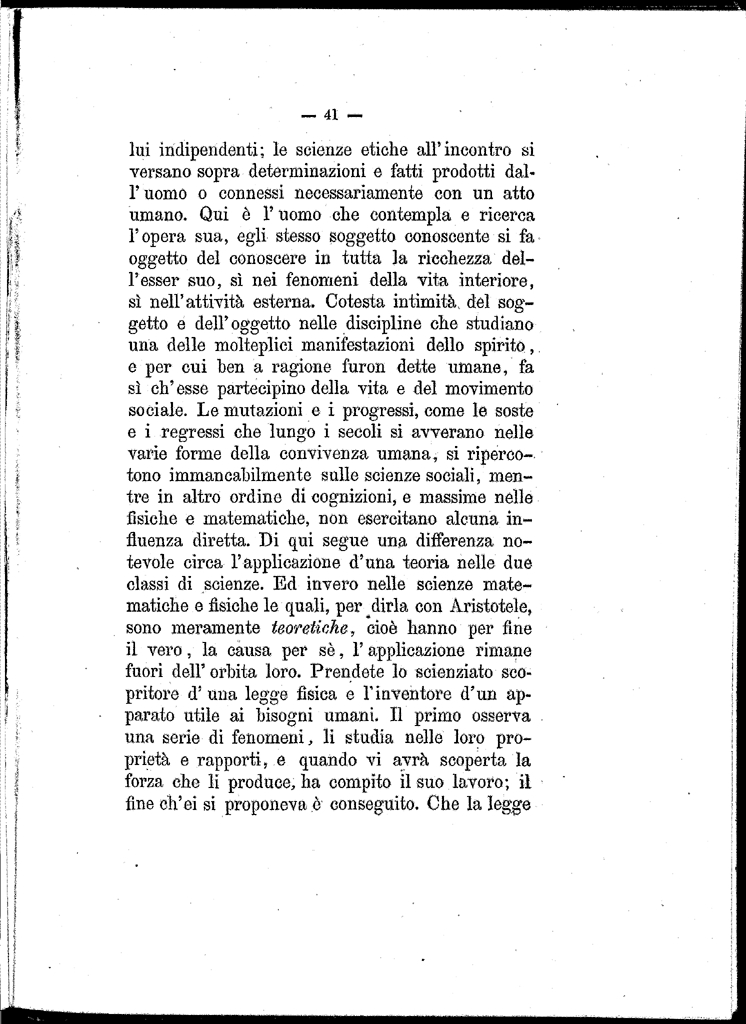 — 41 —

lui indipendenti; le scienze etiche all'incontro si versano sopra determinazioni e fatti prodotti dall'uomo o connessi necessariamente con un atto umano. Qui è l'uomo che contempla e ricerca l'opera sua, egli stesso soggetto conoscente si fa oggetto del conoscere in tutta la ricchezza dell'esser suo, sì nei fenomeni della vita interiore, sì nell'attività esterna. Cotesta intimità del soggetto e dell'oggetto nelle discipline che studiano una delle molteplici manifestazioni dello spirito, e per cui ben a ragione furon dette umane, fa sì ch'esse partecipino della vita e del movimento sociale. Le mutazioni e i progressi, come le soste e i regressi che lungo i secoli si avverano nelle varie forme della convivenza umana, si ripercotono immancabilmente sulle scienze sociali, mentre in altro ordine di cognizioni, e massime nelle fisiche e matematiche, non esercitano alcuna influenza diretta. Di qui segue una differenza notevole circa l'applicazione d'una teoria nelle due classi di scienze. Ed invero nelle scienze matematiche e fisiche le quali, per dirla con Aristotele, sono meramente *teoretiche*, cioè hanno per fine il vero, la causa per sè, l'applicazione rimane fuori dell'orbita loro. Prendete lo scienziato scopritore d'una legge fisica e l'inventore d'un apparato utile ai bisogni umani. Il primo osserva una serie di fenomeni, li studia nelle loro proprietà e rapporti, e quando vi avrà scoperta la forza che li produce, ha compito il suo lavoro; il fine ch'ei si proponeva è conseguito. Che la legge